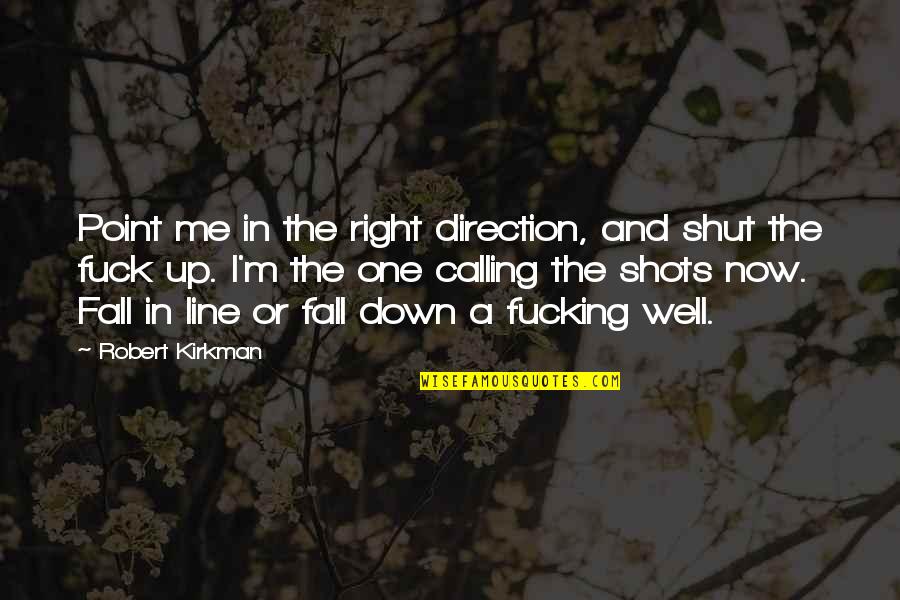 Point me in the right direction, and shut the fuck up. I'm the one calling the shots now. Fall in line or fall down a fucking well.

~ Robert Kirkman

WISEFAMOUSQUOTES.COM